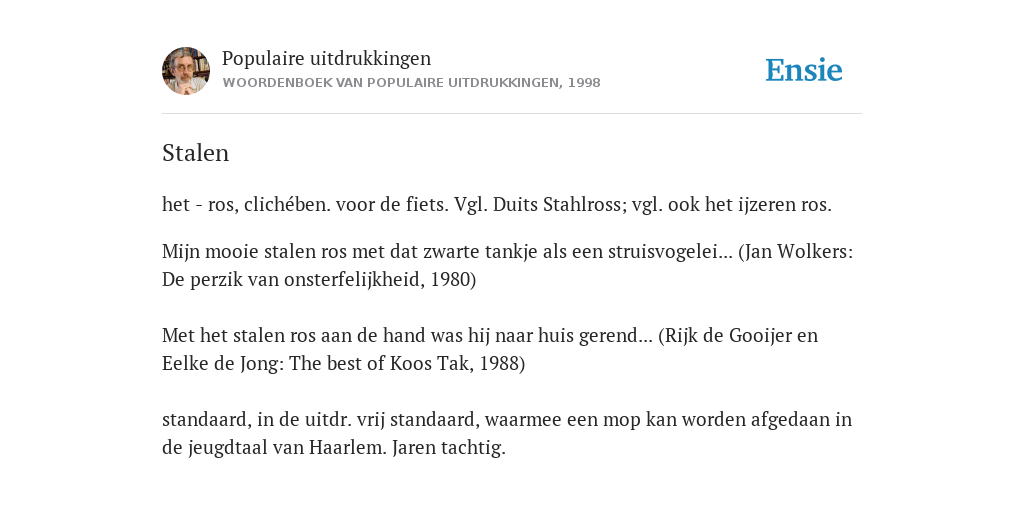 Populaire uitdrukkingen
WOORDENBOEK VAN POPULAIRE UITDRUKKINGEN, 1998

Ensie

Stalen

het - ros, clichében. voor de fiets. Vgl. Duits Stahlross; vgl. ook het ijzeren ros.

Mijn mooie stalen ros met dat zwarte tankje als een struisvogelei... (Jan Wolkers: De perzik van onsterfelijkheid, 1980)

Met het stalen ros aan de hand was hij naar huis gerend... (Rijk de Gooijer en Eelke de Jong: The best of Koos Tak, 1988)

standaard, in de uitdr. vrij standaard, waarmee een mop kan worden afgedaan in de jeugdtaal van Haarlem. Jaren tachtig.